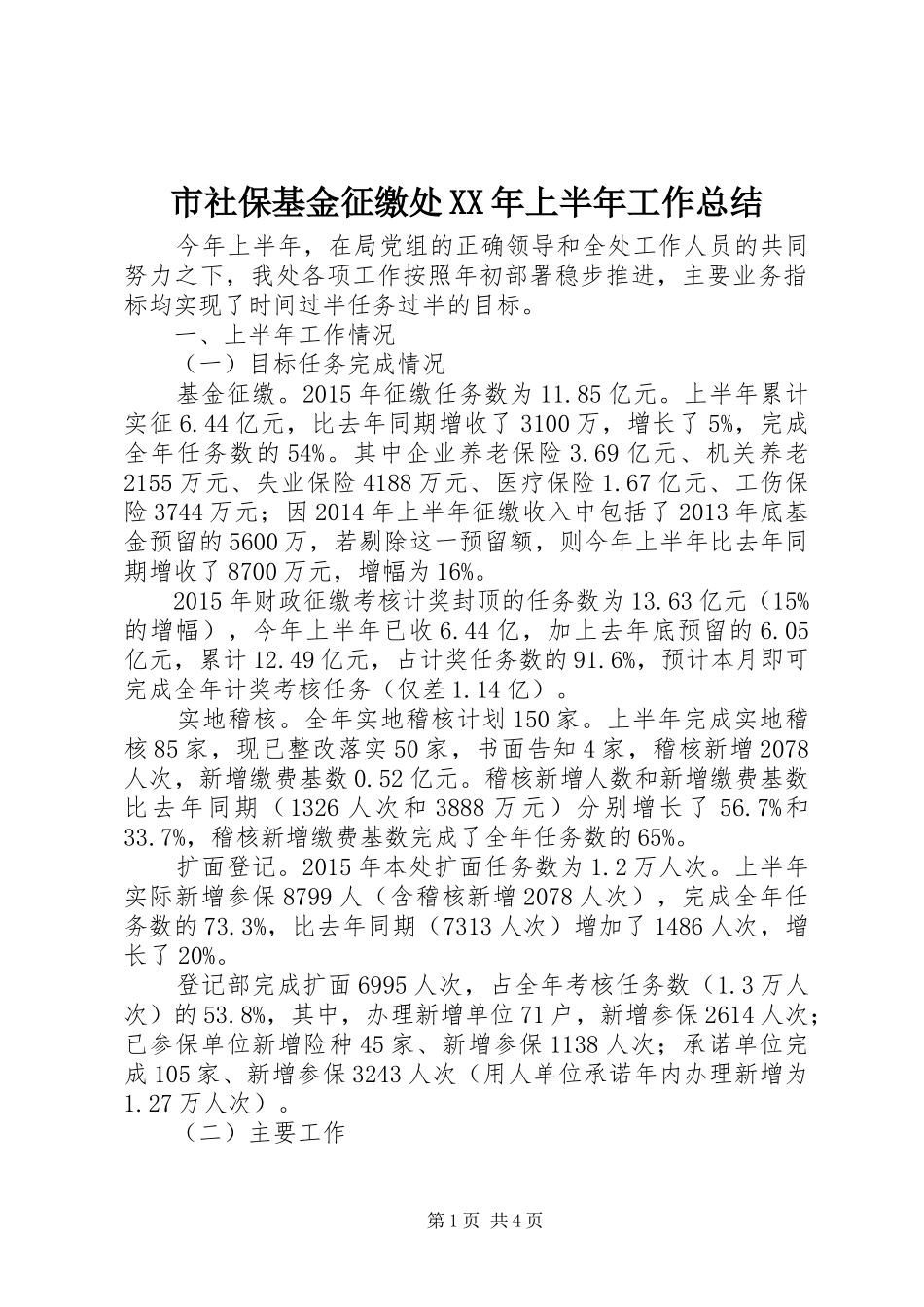 市社保基金征缴处XX年上半年工作总结

今年上半年，在局党组的正确领导和全处工作人员的共同努力之下，我处各项工作按照年初部署稳步推进，主要业务指标均实现了时间过半任务过半的目标。

一、上半年工作情况

（一）目标任务完成情况

基金征缴。2015年征缴任务数为11.85亿元。上半年累计实征6.44亿元，比去年同期增收了3100万，增长了5%，完成全年任务数的54%。其中企业养老保险3.69亿元、机关养老2155万元、失业保险4188万元、医疗保险1.67亿元、工伤保险3744万元；因2014年上半年征缴收入中包括了2013年底基金预留的5600万，若剔除这一预留额，则今年上半年比去年同期增收了8700万元，增幅为16%。

2015年财政征缴考核计奖封顶的任务数为13.63亿元（15%的增幅），今年上半年已收6.44亿，加上去年底预留的6.05亿元，累计12.49亿元，占计奖任务数的91.6%，预计本月即可完成全年计奖考核任务（仅差1.14亿）。

实地稽核。全年实地稽核计划150家。上半年完成实地稽核85家，现已整改落实50家，书面告知4家，稽核新增2078人次，新增缴费基数0.52亿元。稽核新增人数和新增缴费基数比去年同期（1326人次和3888万元）分别增长了56.7%和33.7%，稽核新增缴费基数完成了全年任务数的65%。

扩面登记。2015年本处扩面任务数为1.2万人次。上半年实际新增参保8799人（含稽核新增2078人次），完成全年任务数的73.3%，比去年同期（7313人次）增加了1486人次，增长了20%。

登记部完成扩面6995人次，占全年考核任务数（1.3万人次）的53.8%，其中，办理新增单位71户，新增参保2614人次；已参保单位新增险种45家、新增参保1138人次；承诺单位完成105家、新增参保3243人次（用人单位承诺年内办理新增为1.27万人次）。

（二）主要工作

第1页 共4页